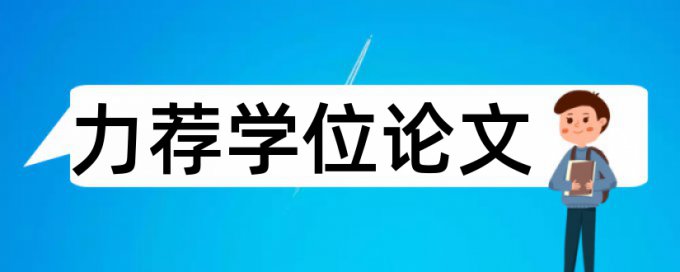 力荐学位论文